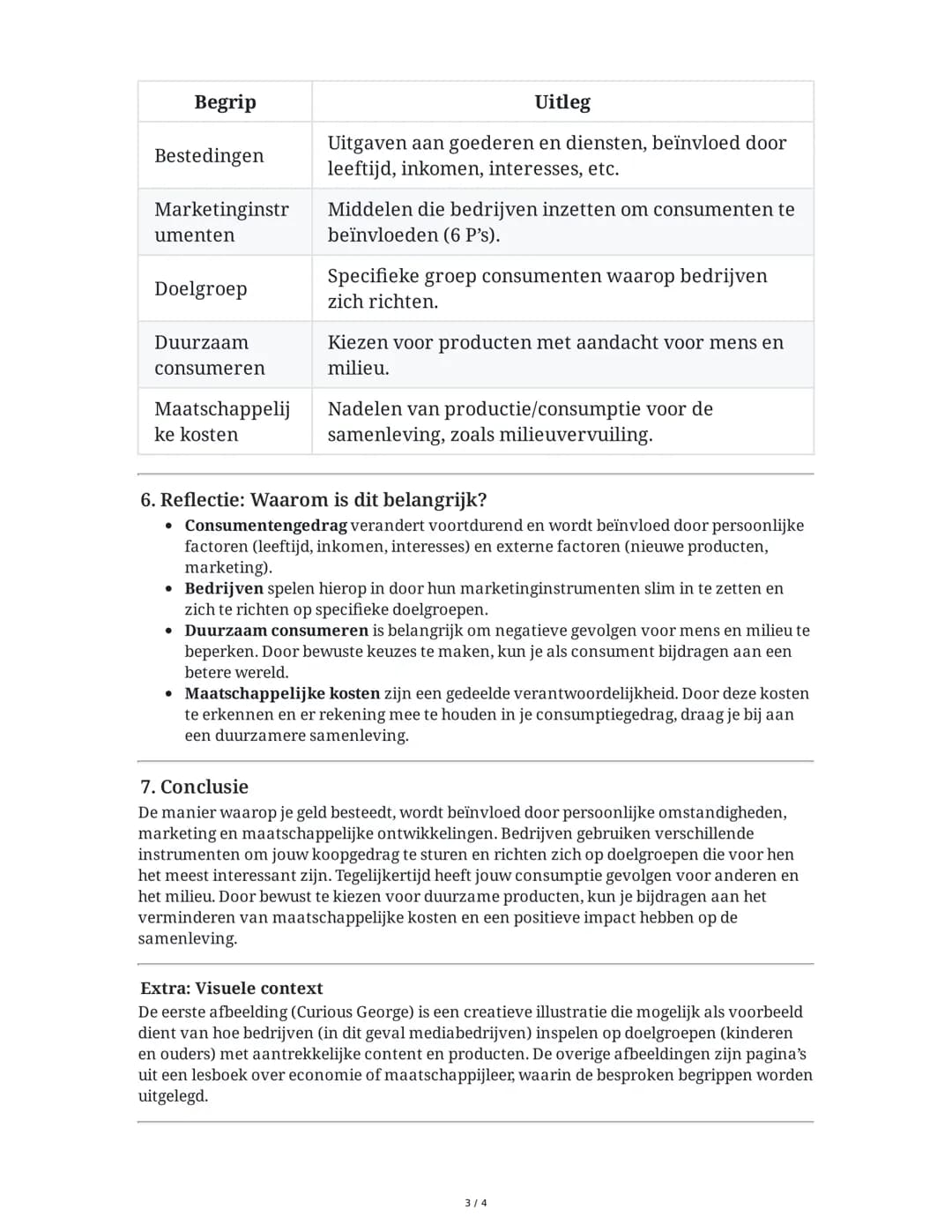 | Begrip | Uitleg |
|---|---|
| Bestedingen | Uitgaven aan goederen en diensten, beïnvloed door leeftijd, inkomen, interesses, etc. |
| Marketinginstrumenten | Middelen die bedrijven inzetten om consumenten te beïnvloeden (6 P's). |
| Doelgroep | Specifieke groep consumenten waarop bedrijven zich richten. |
| Duurzaam consumeren | Kiezen voor producten met aandacht voor mens en milieu. |
| Maatschappelijke kosten | Nadelen van productie/consumptie voor de samenleving, zoals milieuvervuiling. |

6. Reflectie: Waarom is dit belangrijk?

• Consumentengedrag verandert voortdurend en wordt beïnvloed door persoonlijke factoren (leeftijd, inkomen, interesses) en externe factoren (nieuwe producten, marketing).
• Bedrijven spelen hierop in door hun marketinginstrumenten slim in te zetten en zich te richten op specifieke doelgroepen.
• Duurzaam consumeren is belangrijk om negatieve gevolgen voor mens en milieu te beperken. Door bewuste keuzes te maken, kun je als consument bijdragen aan een betere wereld.
• Maatschappelijke kosten zijn een gedeelde verantwoordelijkheid. Door deze kosten te erkennen en er rekening mee te houden in je consumptiegedrag, draag je bij aan een duurzamere samenleving.

7. Conclusie

De manier waarop je geld besteedt, wordt beïnvloed door persoonlijke omstandigheden, marketing en maatschappelijke ontwikkelingen. Bedrijven gebruiken verschillende instrumenten om jouw koopgedrag te sturen en richten zich op doelgroepen die voor hen het meest interessant zijn. Tegelijkertijd heeft jouw consumptie gevolgen voor anderen en het milieu. Door bewust te kiezen voor duurzame producten, kun je bijdragen aan het verminderen van maatschappelijke kosten en een positieve impact hebben op de samenleving.

Extra: Visuele context

De eerste afbeelding (Curious George) is een creatieve illustratie die mogelijk als voorbeeld dient van hoe bedrijven (in dit geval mediabedrijven) inspelen op doelgroepen (kinderen en ouders) met aantrekkelijke content en producten. De overige afbeeldingen zijn pagina's uit een lesboek over economie of maatschappijleer, waarin de besproken begrippen worden uitgelegd.

3 / 4